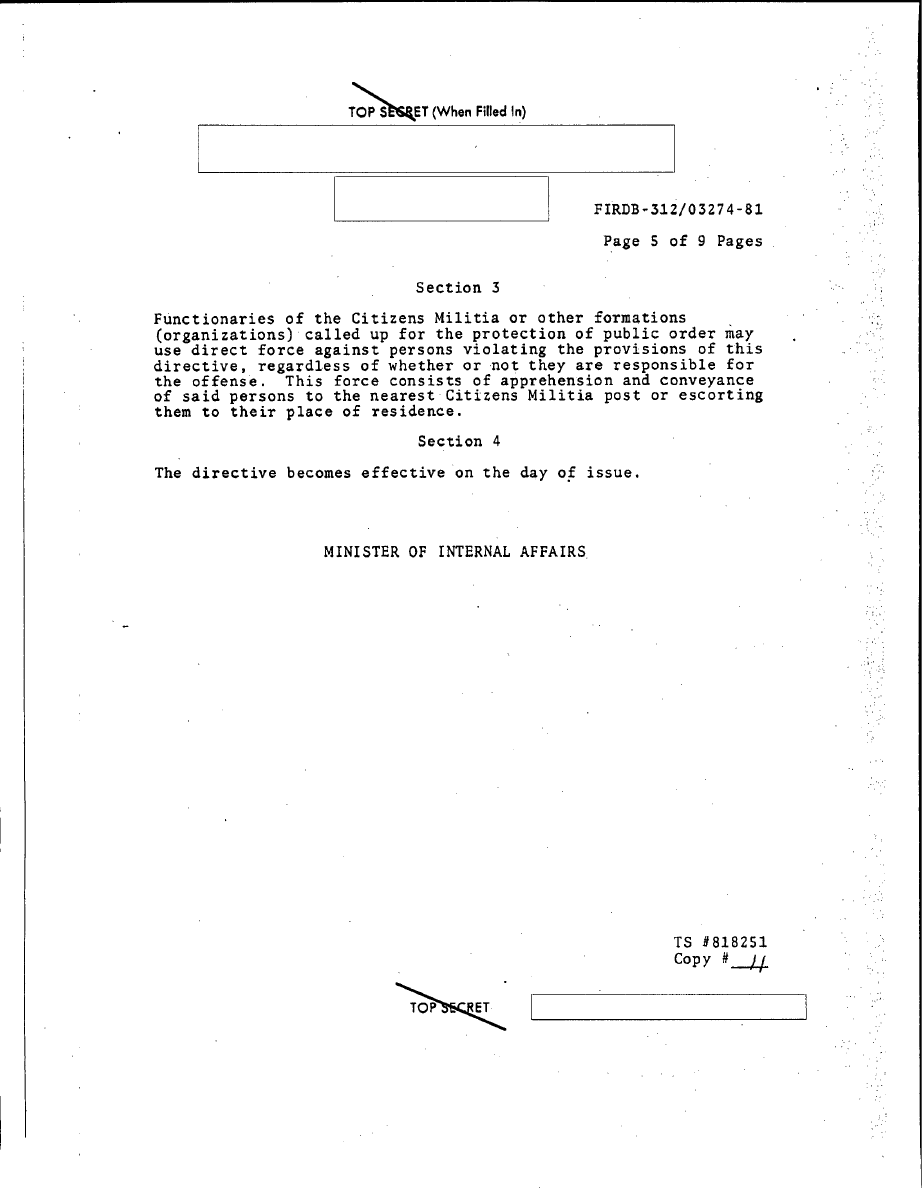 TOP SECRET (When Filled In)

FIRDB-312/03274-81

Page 5 of 9 Pages

Section 3

Functionaries of the Citizens Militia or other formations (organizations) called up for the protection of public order may use direct force against persons violating the provisions of this directive, regardless of whether or not they are responsible for the offense. This force consists of apprehension and conveyance of said persons to the nearest Citizens Militia post or escorting them to their place of residence.

Section 4

The directive becomes effective on the day of issue.

MINISTER OF INTERNAL AFFAIRS

TS #818251
Copy # 11

TOP SECRET